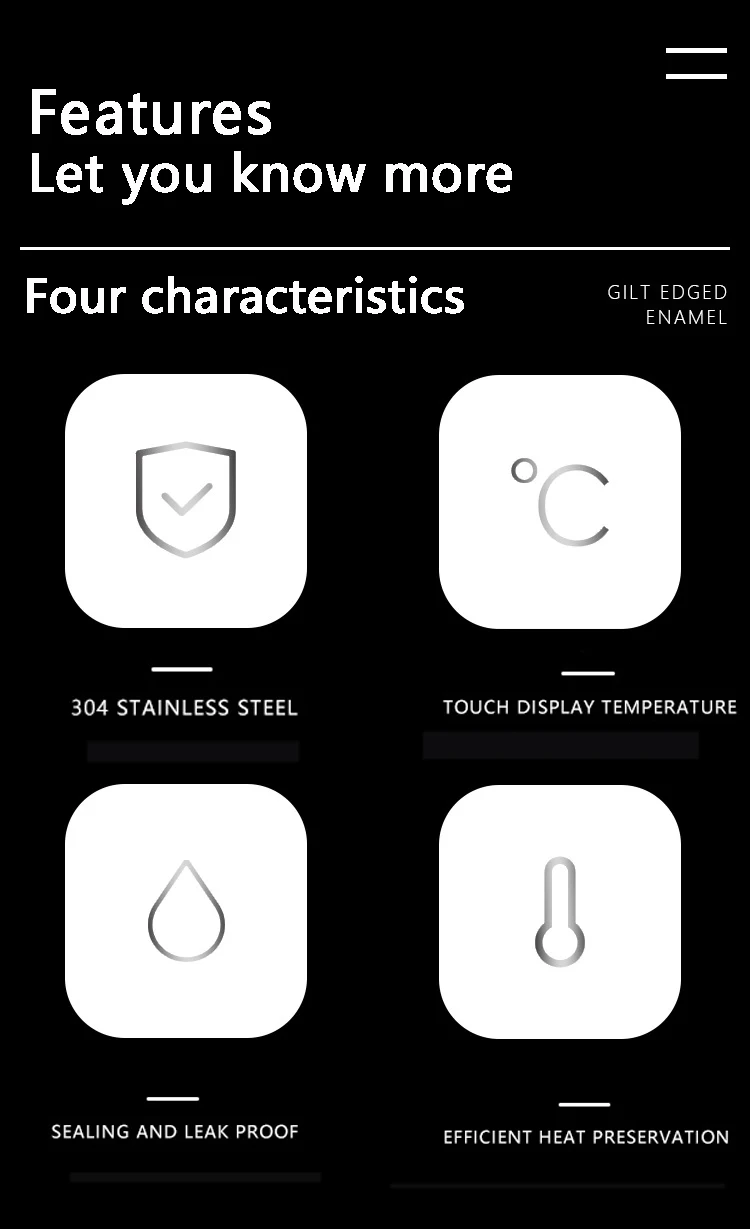 Features
Let you know more

Four characteristics

GILT EDGED
ENAMEL

°C

304 STAINLESS STEEL

TOUCH DISPLAY TEMPERATURE

SEALING AND LEAK PROOF

EFFICIENT HEAT PRESERVATION